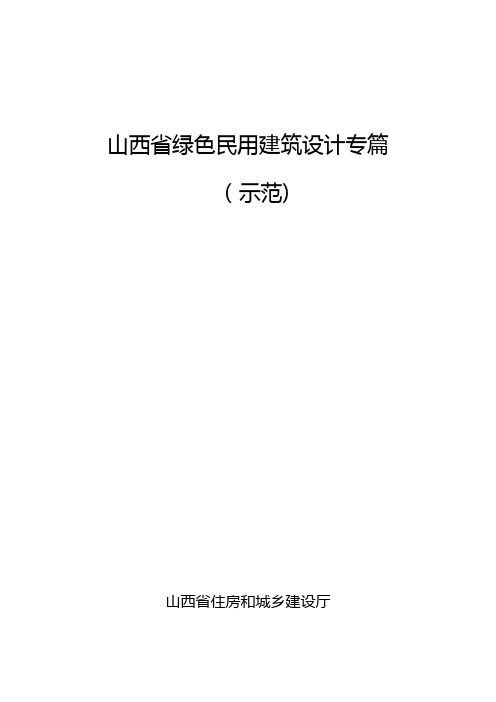 山西省绿色民用建筑设计专篇

（示范）

山西省住房和城乡建设厅